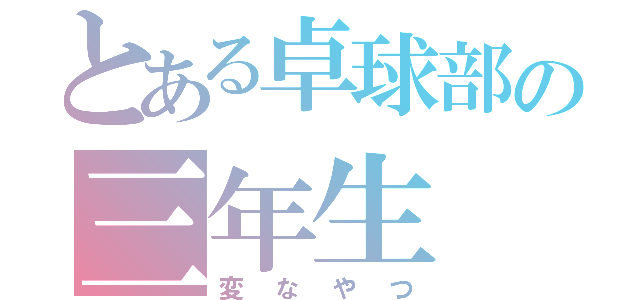 とある卓球部の
三年生
変なやつ